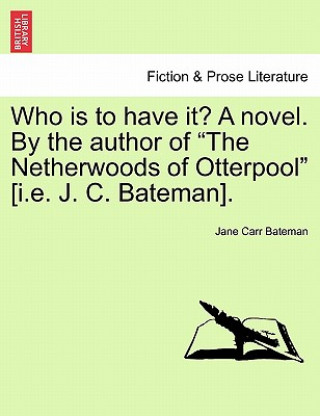 BRITISH LIBRARY

Fiction & Prose Literature

Who is to have it? A novel. By the author of “The Netherwoods of Otterpool” [i.e. J. C. Bateman].

Jane Carr Bateman